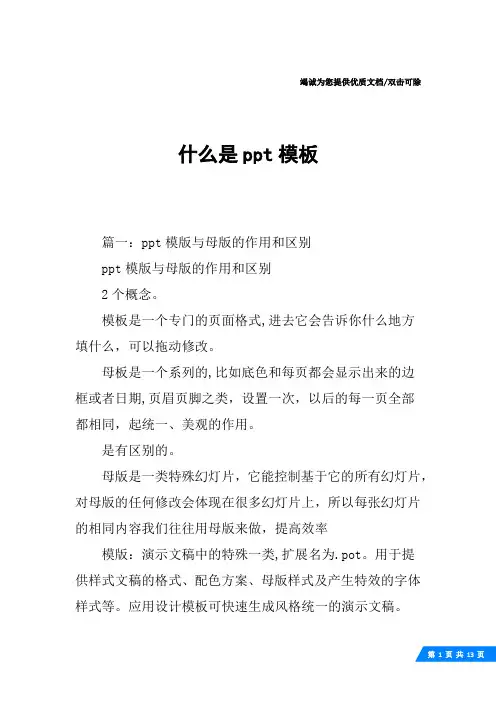 竭诚为您提供优质文档/双击可除

什么是ppt模板

篇一：ppt模版与母版的作用和区别

ppt模版与母版的作用和区别

2个概念。

模板是一个专门的页面格式,进去它会告诉你什么地方填什么，可以拖动修改。

母板是一个系列的,比如底色和每页都会显示出来的边框或者日期,页眉页脚之类，设置一次，以后的每一页全部都相同，起统一、美观的作用。

是有区别的。

母版是一类特殊幻灯片，它能控制基于它的所有幻灯片，对母版的任何修改会体现在很多幻灯片上，所以每张幻灯片的相同内容我们往往用母版来做，提高效率

模版：演示文稿中的特殊一类,扩展名为.pot。用于提供样式文稿的格式、配色方案、母版样式及产生特效的字体样式等。应用设计模板可快速生成风格统一的演示文稿。

第 1 页 共 13 页